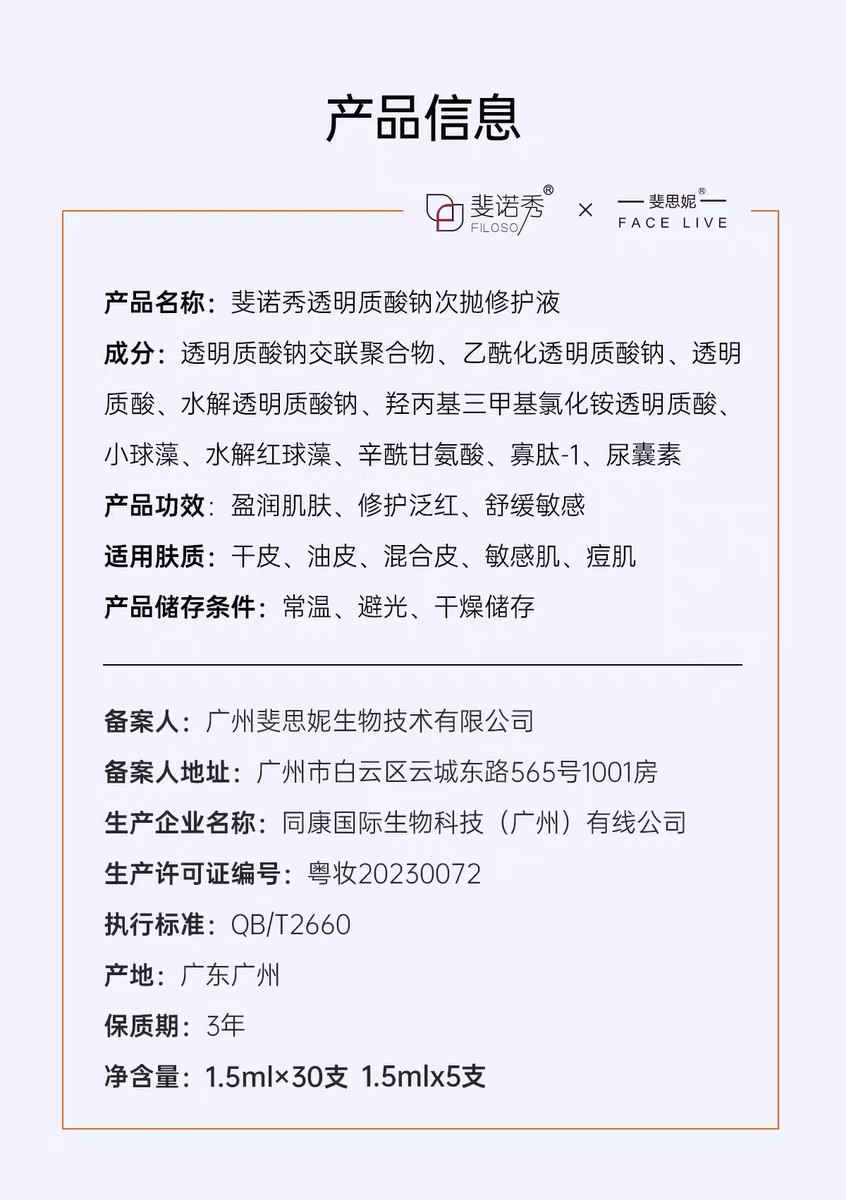 产品信息

斐诺秀® FILOSO × 斐思妮® FACE LIVE

产品名称：斐诺秀透明质酸钠次抛修护液

成分：透明质酸钠交联聚合物、乙酰化透明质酸钠、透明质酸、水解透明质酸钠、羟丙基三甲基氯化铵透明质酸、小球藻、水解红球藻、辛酰甘氨酸、寡肽-1、尿囊素

产品功效：盈润肌肤、修护泛红、舒缓敏感

适用肤质：干皮、油皮、混合皮、敏感肌、痘肌

产品储存条件：常温、避光、干燥储存

备案人：广州斐思妮生物技术有限公司

备案人地址：广州市白云区云城东路565号1001房

生产企业名称：同康国际生物科技（广州）有线公司

生产许可证编号：粤妆20230072

执行标准：QB/T2660

产地：广东广州

保质期：3年

净含量：1.5ml×30支 1.5mlx5支